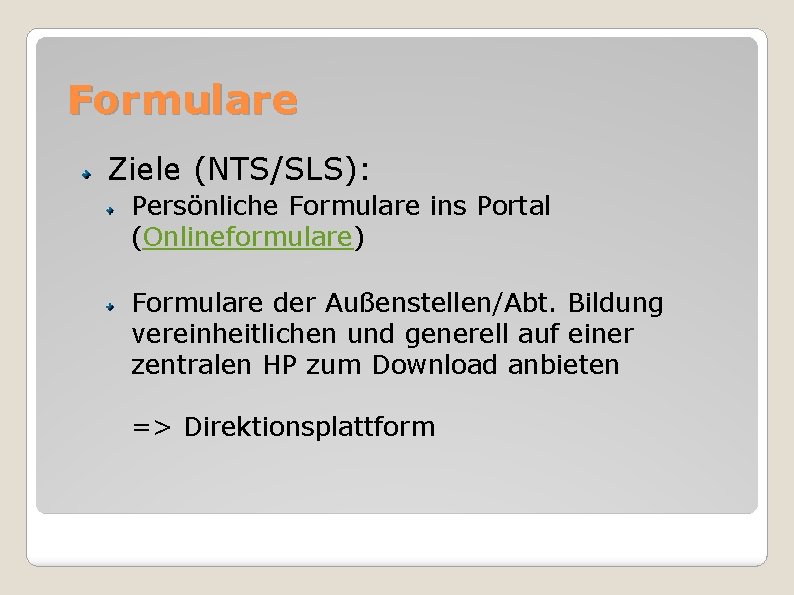 Formulare

Ziele (NTS/SLS):

Persönliche Formulare ins Portal (Onlineformulare)

Formulare der Außenstellen/Abt. Bildung vereinheitlichen und generell auf einer zentralen HP zum Download anbieten

=> Direktionsplattform